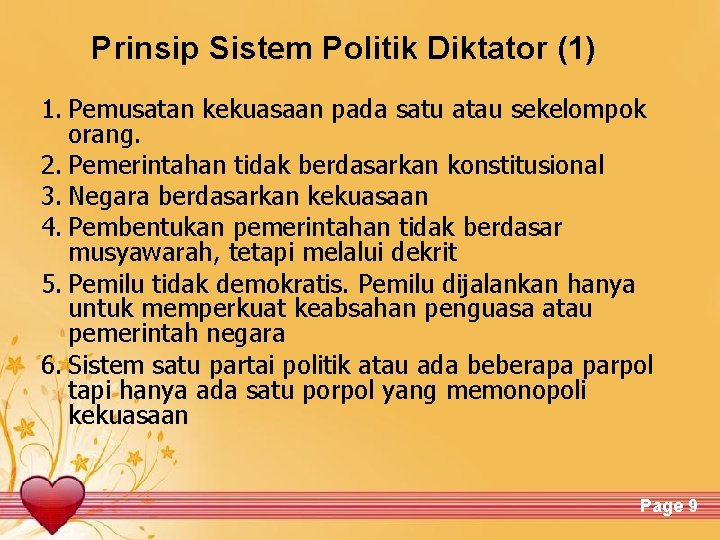 Prinsip Sistem Politik Diktator (1)

1. Pemusatan kekuasaan pada satu atau sekelompok orang.
2. Pemerintahan tidak berdasarkan konstitusional
3. Negara berdasarkan kekuasaan
4. Pembentukan pemerintahan tidak berdasar musyawarah, tetapi melalui dekrit
5. Pemilu tidak demokratis. Pemilu dijalankan hanya untuk memperkuat keabsahan penguasa atau pemerintah negara
6. Sistem satu partai politik atau ada beberapa parpol tapi hanya ada satu porpol yang memonopoli kekuasaan

Page 9